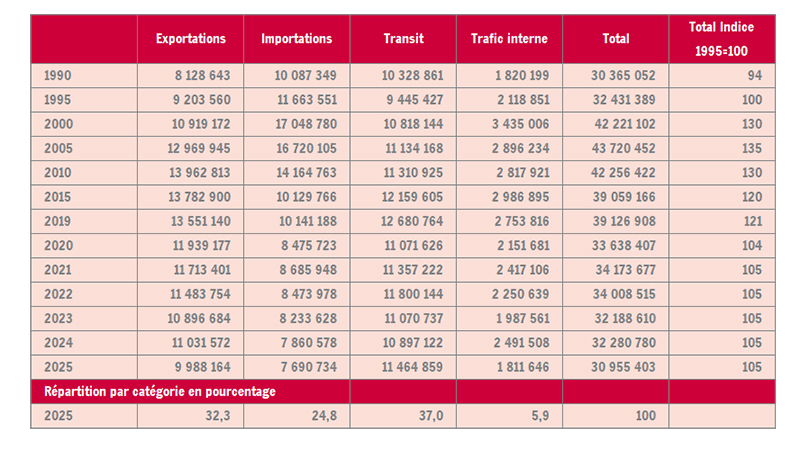 |  | Exportations | Importations | Transit | Trafic interne | Total | Total Indice 1995=100 |
|---|---|---|---|---|---|---|
| 1990 | 8 128 643 | 10 087 349 | 10 328 861 | 1 820 199 | 30 365 052 | 94 |
| 1995 | 9 203 560 | 11 663 551 | 9 445 427 | 2 118 851 | 32 431 389 | 100 |
| 2000 | 10 919 172 | 17 048 780 | 10 818 144 | 3 435 006 | 42 221 102 | 130 |
| 2005 | 12 969 945 | 16 720 105 | 11 134 168 | 2 896 234 | 43 720 452 | 135 |
| 2010 | 13 962 813 | 14 164 763 | 11 310 925 | 2 817 921 | 42 256 422 | 130 |
| 2015 | 13 782 900 | 10 129 766 | 12 159 605 | 2 986 895 | 39 059 166 | 120 |
| 2019 | 13 551 140 | 10 141 188 | 12 680 764 | 2 753 816 | 39 126 908 | 121 |
| 2020 | 11 939 177 | 8 475 723 | 11 071 626 | 2 151 681 | 33 638 407 | 104 |
| 2021 | 11 713 401 | 8 685 948 | 11 357 222 | 2 417 106 | 34 173 677 | 105 |
| 2022 | 11 483 754 | 8 473 978 | 11 800 144 | 2 250 639 | 34 008 515 | 105 |
| 2023 | 10 896 684 | 8 233 628 | 11 070 737 | 1 987 561 | 32 188 610 | 105 |
| 2024 | 11 031 572 | 7 860 578 | 10 897 122 | 2 491 508 | 32 280 780 | 105 |
| 2025 | 9 988 164 | 7 690 734 | 11 464 859 | 1 811 646 | 30 955 403 | 105 |
| Répartition par catégorie en pourcentage |  |  |  |  |  |  |
| 2025 | 32,3 | 24,8 | 37,0 | 5,9 | 100 |  |